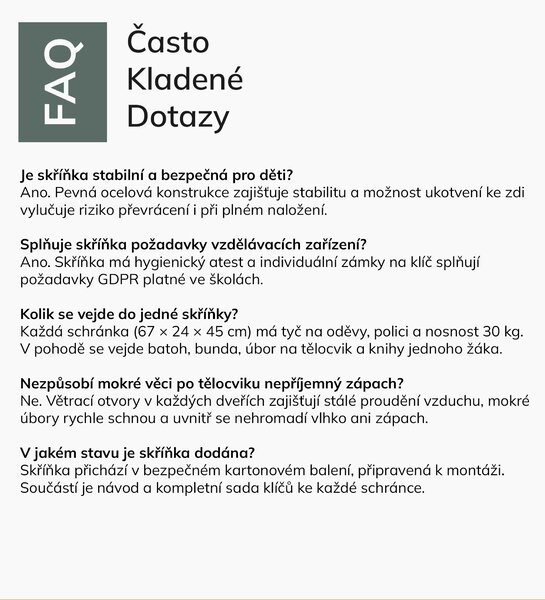 FAQ

Často Kladené Dotazy

Je skříňka stabilní a bezpečná pro děti?
Ano. Pevná ocelová konstrukce zajišťuje stabilitu a možnost ukotvení ke zdi vylučuje riziko převrácení i při plném naložení.

Splňuje skříňka požadavky vzdělávacích zařízení?
Ano. Skříňka má hygienický atest a individuální zámky na klíč splňují požadavky GDPR platné ve školách.

Kolik se vejde do jedné skříňky?
Každá schránka (67 × 24 × 45 cm) má tyč na oděvy, polici a nosnost 30 kg. V pohodě se vejde batoh, bunda, úbor na tělocvik a knihy jednoho žáka.

Nezpůsobí mokré věci po tělocviku nepříjemný zápach?
Ne. Větrací otvory v každých dveřích zajišťují stálé proudění vzduchu, mokré úbory rychle schnou a uvnitř se nehromadí vlhko ani zápach.

V jakém stavu je skříňka dodána?
Skříňka přichází v bezpečném kartonovém balení, připravená k montáži. Součástí je návod a kompletní sada klíčů ke každé schránce.